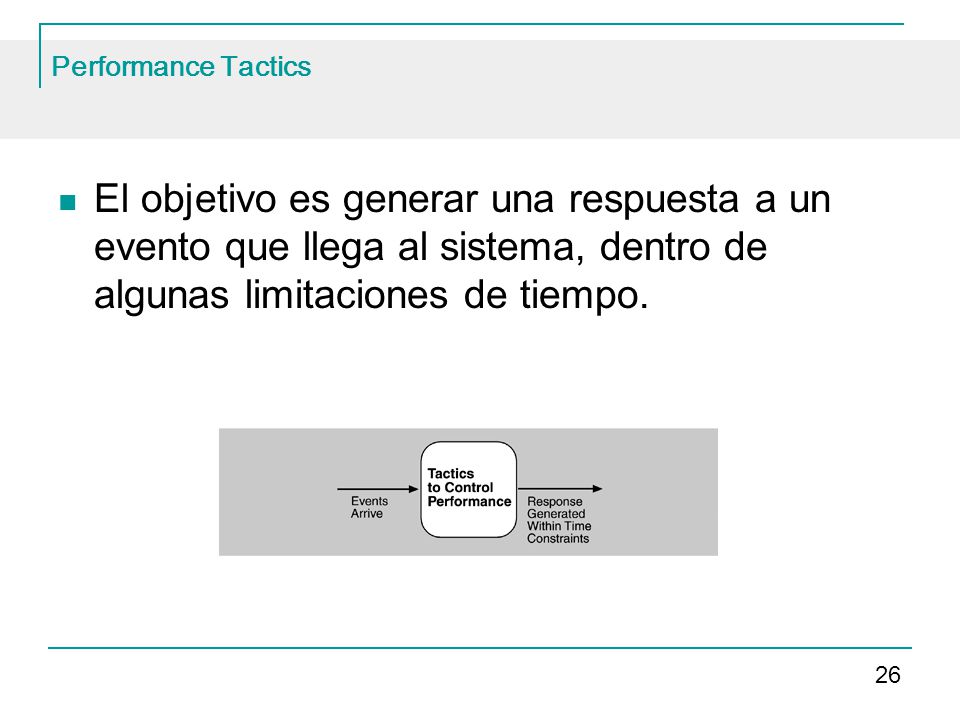 Performance Tactics

El objetivo es generar una respuesta a un evento que llega al sistema, dentro de algunas limitaciones de tiempo.

Events Arrive

Tactics to Control Performance

Response Generated Within Time Constraints

26